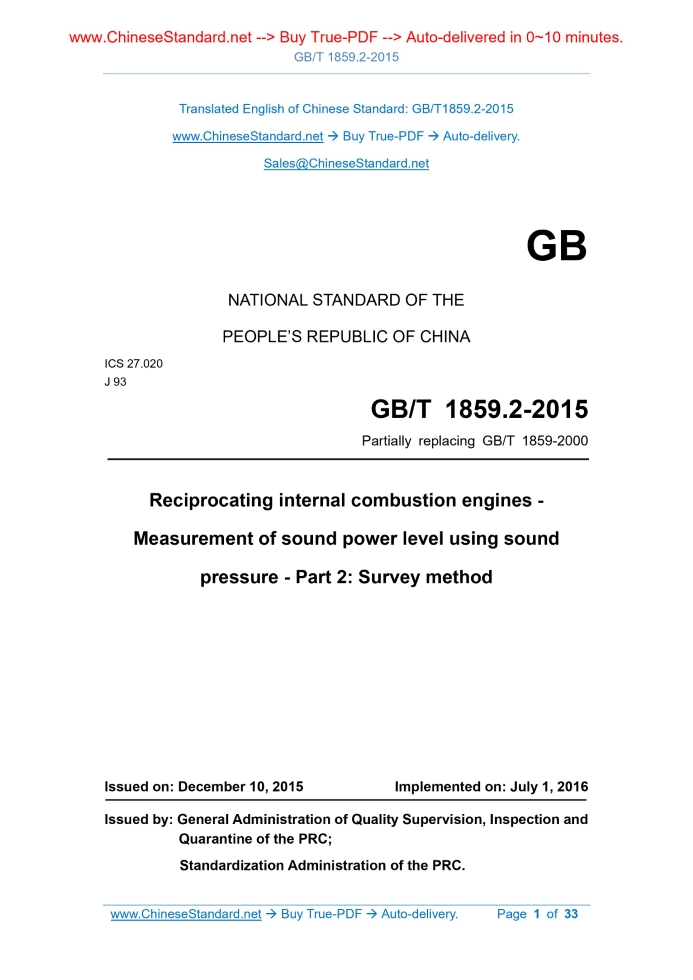 www.ChineseStandard.net --> Buy True-PDF --> Auto-delivered in 0~10 minutes.
GB/T 1859.2-2015

Translated English of Chinese Standard: GB/T1859.2-2015
www.ChineseStandard.net → Buy True-PDF → Auto-delivery.
Sales@ChineseStandard.net

GB

NATIONAL STANDARD OF THE
PEOPLE'S REPUBLIC OF CHINA

ICS 27.020
J 93

GB/T 1859.2-2015
Partially replacing GB/T 1859-2000

Reciprocating internal combustion engines - Measurement of sound power level using sound pressure - Part 2: Survey method

Issued on: December 10, 2015
Implemented on: July 1, 2016

Issued by: General Administration of Quality Supervision, Inspection and Quarantine of the PRC;
Standardization Administration of the PRC.

www.ChineseStandard.net → Buy True-PDF → Auto-delivery.
Page 1 of 33